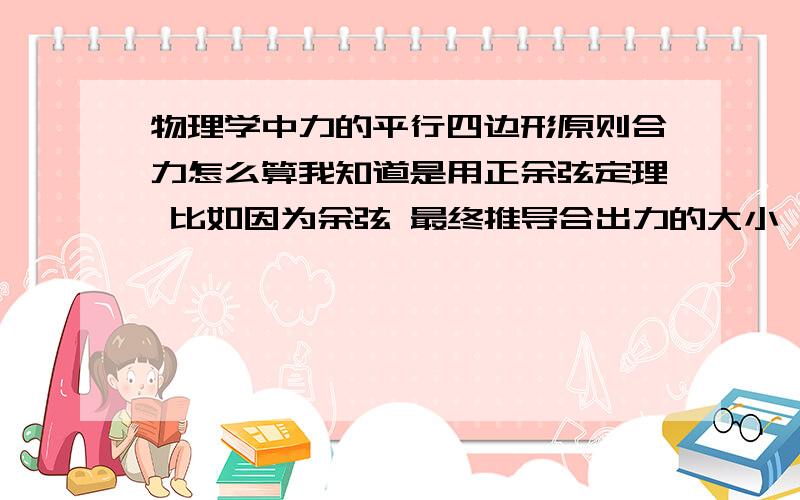 物理学中力的平行四边形原则合力怎么算我知道是用正余弦定理 比如因为余弦 最终推导合出力的大小